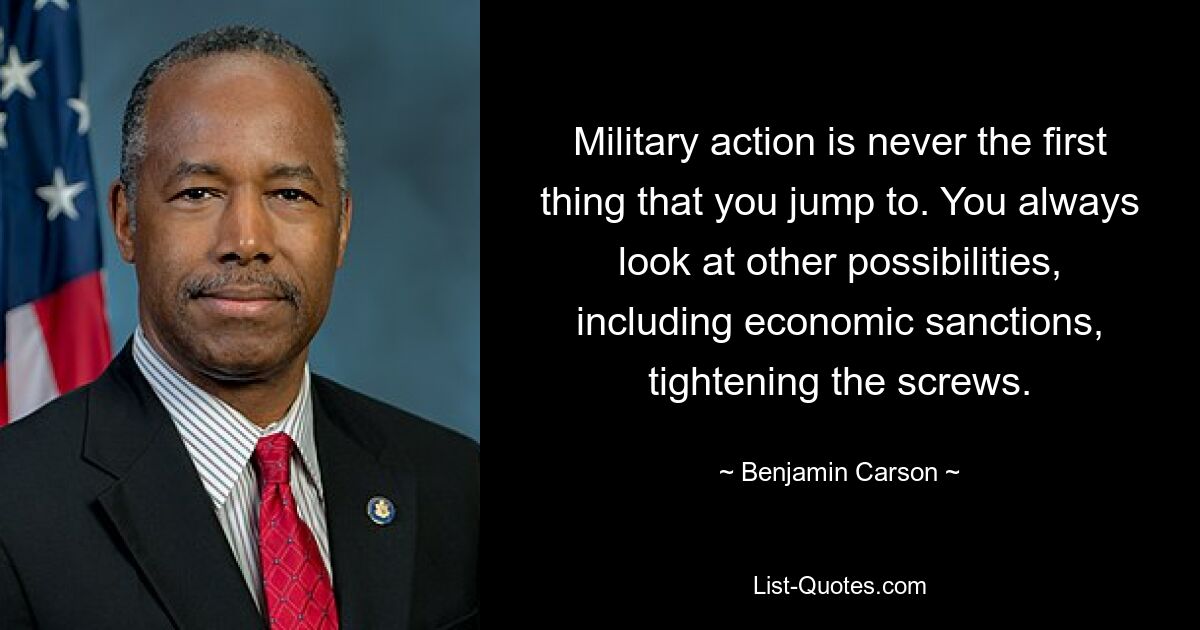 Military action is never the first thing that you jump to. You always look at other possibilities, including economic sanctions, tightening the screws.

~ Benjamin Carson ~

List-Quotes.com